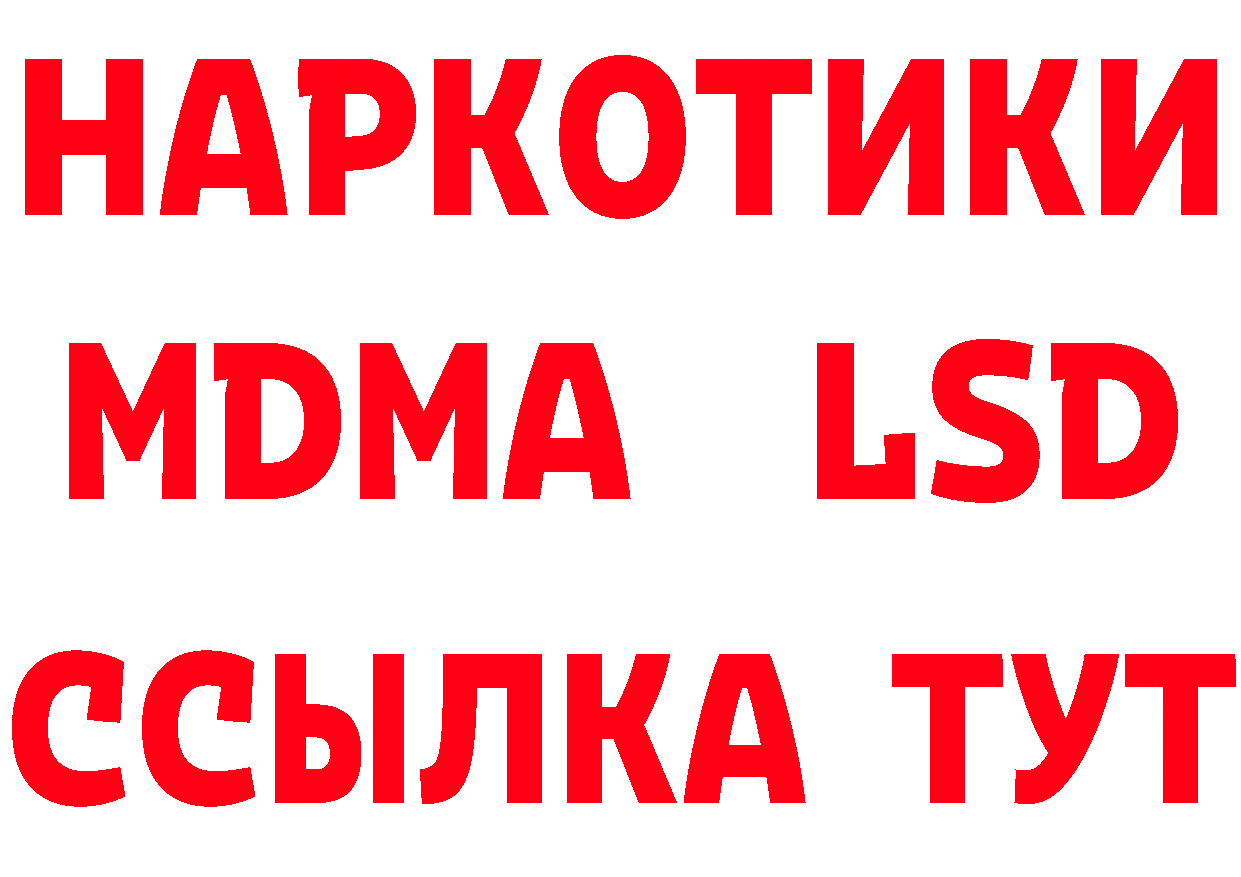 НАРКОТИКИ
MDMA LSD
ССЫЛКА ТУТ